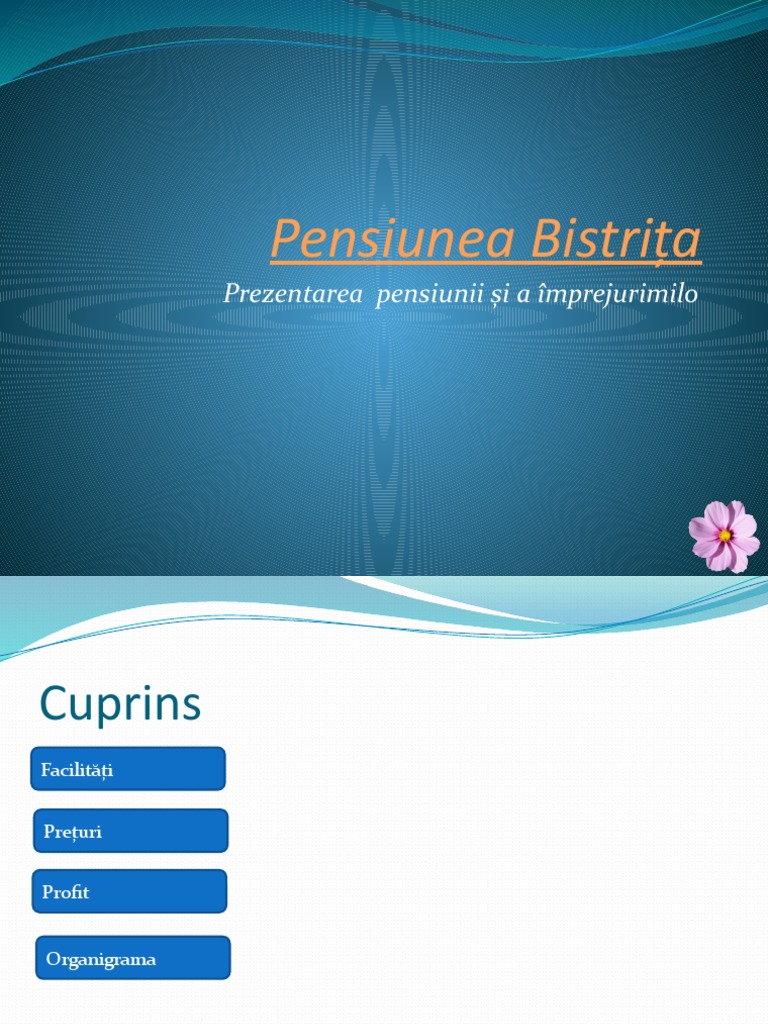 Pensiunea Bistrița

Prezentarea pensiunii și a împrejurimilo

Cuprins

Facilități

Prețuri

Profit

Organigrama